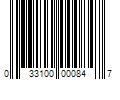 0 33100 00084 7